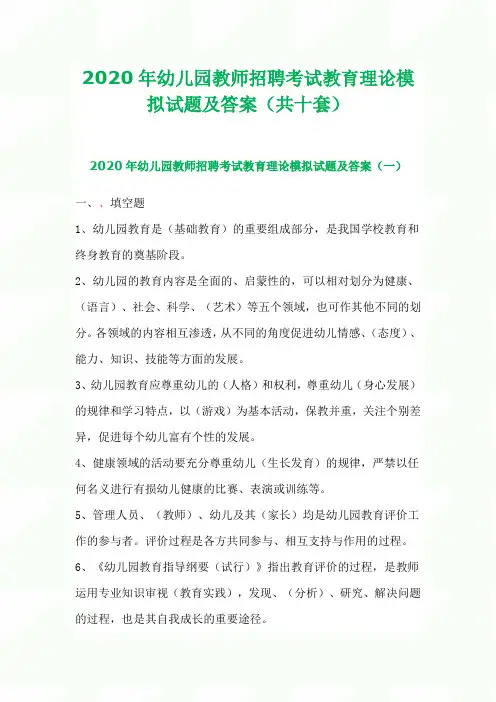 2020 年幼儿园教师招聘考试教育理论模拟试题及答案（共十套）

2020 年幼儿园教师招聘考试教育理论模拟试题及答案（一）

一、、填空题

1、幼儿园教育是（基础教育）的重要组成部分，是我国学校教育和终身教育的奠基阶段。

2、幼儿园的教育内容是全面的、启蒙性的，可以相对划分为健康、（语言）、社会、科学、（艺术）等五个领域，也可作其他不同的划分。各领域的内容相互渗透，从不同的角度促进幼儿情感、（态度）、能力、知识、技能等方面的发展。

3、幼儿园教育应尊重幼儿的（人格）和权利，尊重幼儿（身心发展）的规律和学习特点，以（游戏）为基本活动，保教并重，关注个别差异，促进每个幼儿富有个性的发展。

4、健康领域的活动要充分尊重幼儿（生长发育）的规律，严禁以任何名义进行有损幼儿健康的比赛、表演或训练等。

5、管理人员、（教师）、幼儿及其（家长）均是幼儿园教育评价工作的参与者。评价过程是各方共同参与、相互支持与作用的过程。

6、《幼儿园教育指导纲要（试行）》指出教育评价的过程，是教师运用专业知识审视（教育实践），发现、（分析）、研究、解决问题的过程，也是其自我成长的重要途径。